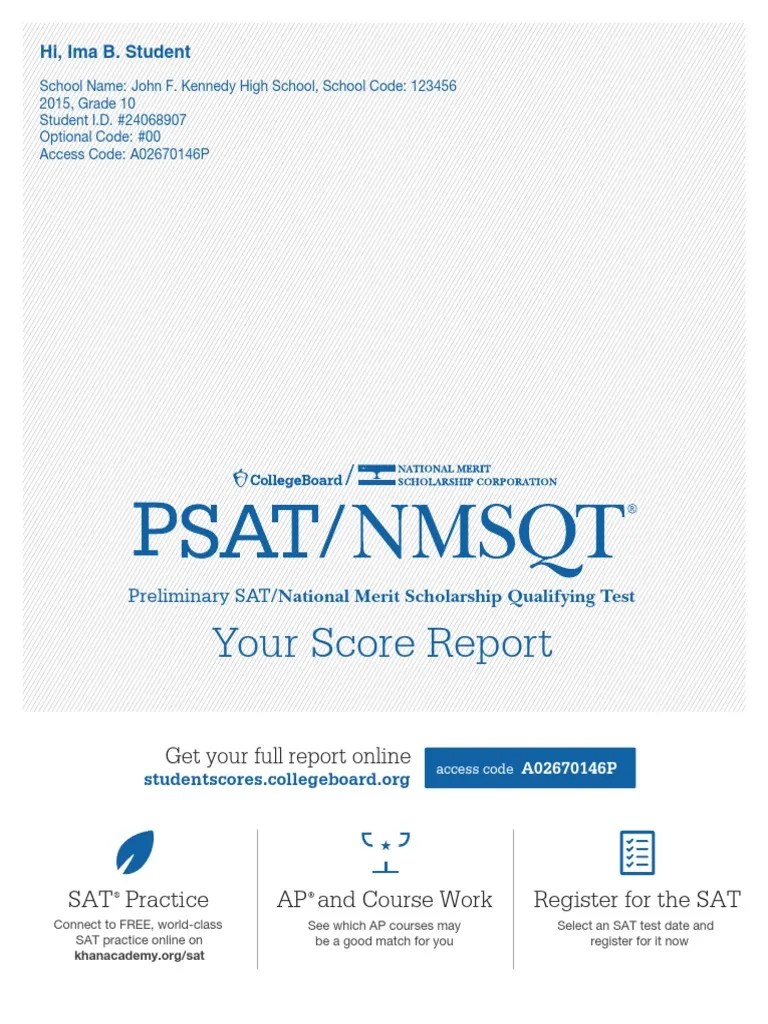 Hi, Ima B. Student

School Name: John F. Kennedy High School, School Code: 123456
2015, Grade 10
Student I.D. #24068907
Optional Code: #00
Access Code: A02670146P

CollegeBoard / NATIONAL MERIT SCHOLARSHIP CORPORATION

PSAT/NMSQT®

Preliminary SAT/National Merit Scholarship Qualifying Test

Your Score Report

Get your full report online
studentscores.collegeboard.org

access code A02670146P

SAT® Practice
Connect to FREE, world-class SAT practice online on khanacademy.org/sat

AP® and Course Work
See which AP courses may be a good match for you

Register for the SAT
Select an SAT test date and register for it now